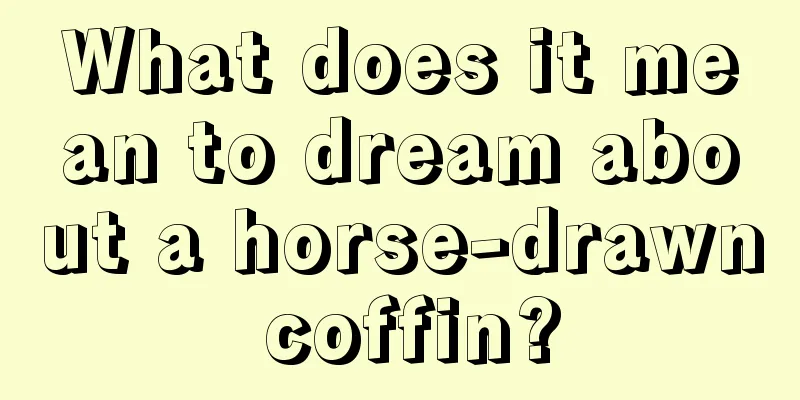 What does it mean to dream about a horse-drawn coffin?